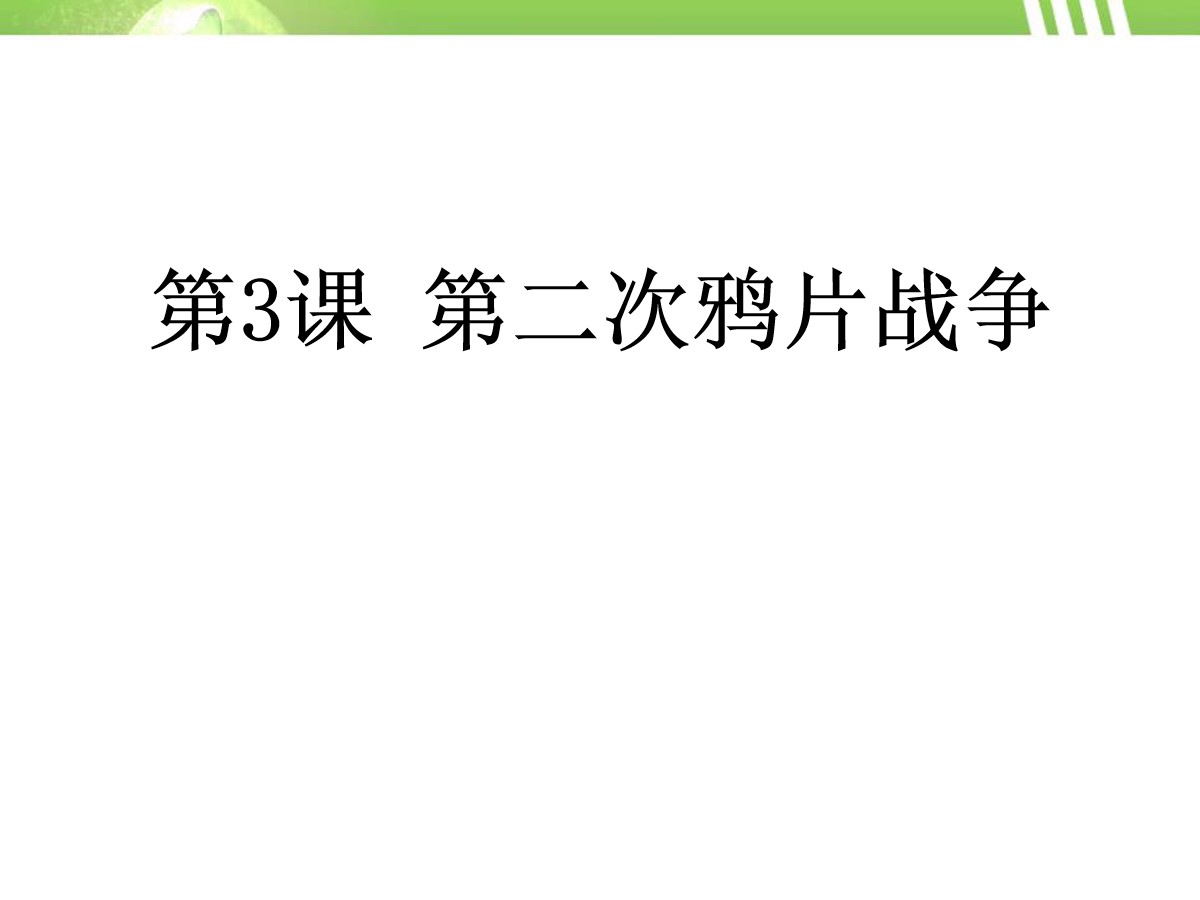 第3课  第二次鸦片战争